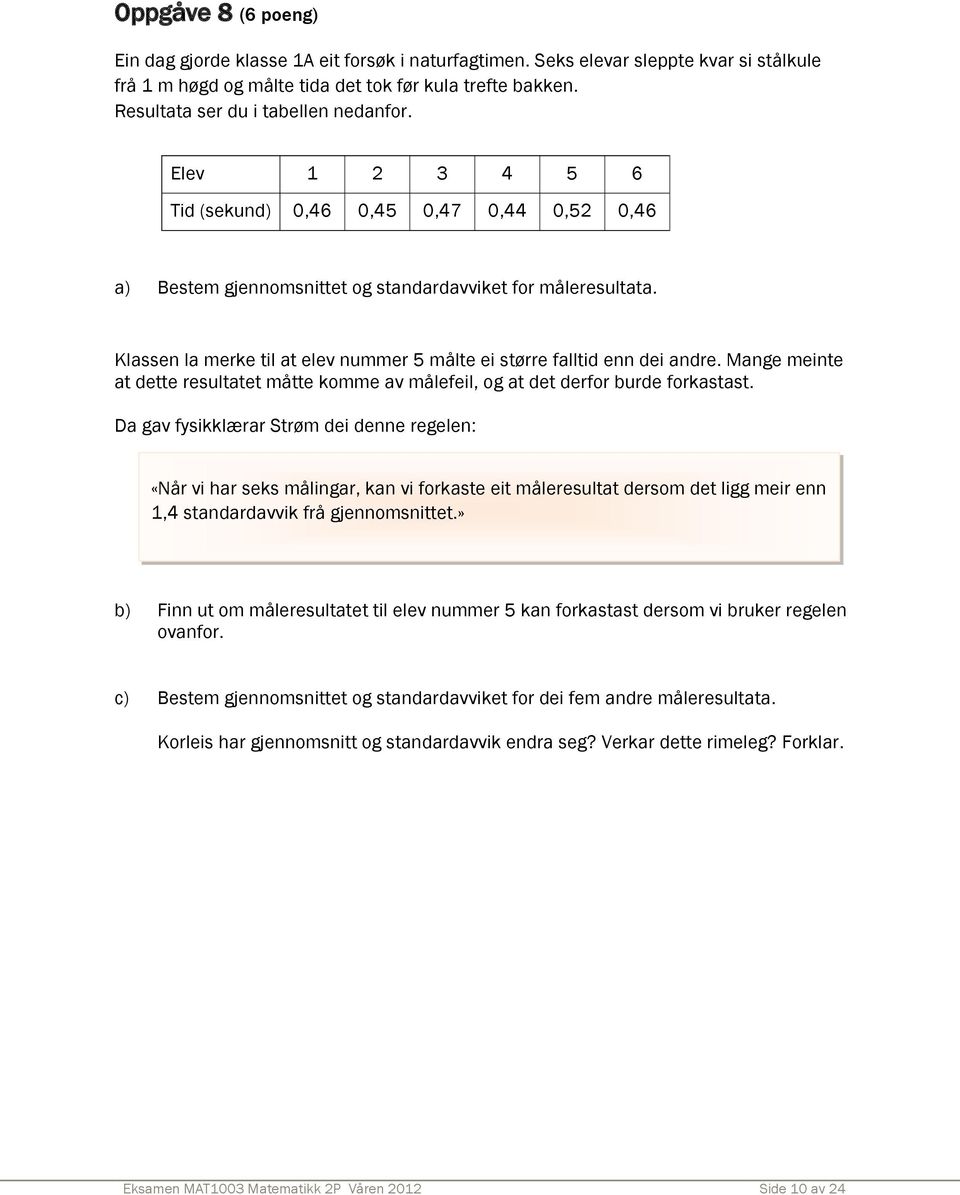 Oppgåve 8 (6 poeng)

Ein dag gjorde klasse 1A eit forsøk i naturfagtimen. Seks elevar sleppte kvar si stålkule frå 1 m høgd og målte tida det tok før kula trefte bakken. Resultata ser du i tabellen nedanfor.

| Elev | 1 | 2 | 3 | 4 | 5 | 6 |
|---|---|---|---|---|---|---|
| Tid (sekund) | 0,46 | 0,45 | 0,47 | 0,44 | 0,52 | 0,46 |

a) Bestem gjennomsnittet og standardavviket for måleresultata.

Klassen la merke til at elev nummer 5 målte ei større falltid enn dei andre. Mange meinte at dette resultatet måtte komme av målefeil, og at det derfor burde forkastast.

Da gav fysikklærar Strøm dei denne regelen:

«Når vi har seks målingar, kan vi forkaste eit måleresultat dersom det ligg meir enn 1,4 standardavvik frå gjennomsnittet.»

b) Finn ut om måleresultatet til elev nummer 5 kan forkastast dersom vi bruker regelen ovanfor.

c) Bestem gjennomsnittet og standardavviket for dei fem andre måleresultata.

Korleis har gjennomsnitt og standardavvik endra seg? Verkar dette rimeleg? Forklar.

Eksamen MAT1003 Matematikk 2P Våren 2012 Side 10 av 24